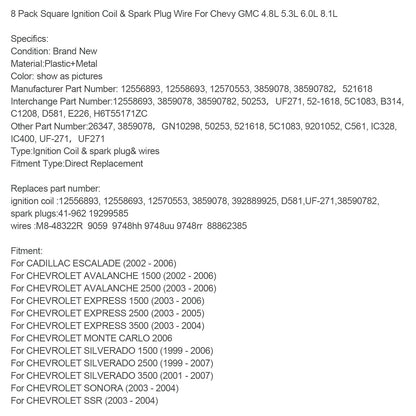 8 Pack Square Ignition Coil & Spark Plug Wire For Chevy GMC 4.8L 5.3L 6.0L 8.1L

Specifics:
Condition: Brand New
Material:Plastic+Metal
Color: show as pictures
Manufacturer Part Number: 12556893, 12558693, 12570553, 3859078, 38590782, 521618
Interchange Part Number:12558693, 3859078, 38590782, 50253, UF271, 52-1618, 5C1083, B314, C1208, D581, E226, H6T55171ZC
Other Part Number:26347, 3859078, GN10298, 50253, 521618, 5C1083, 9201052, C561, IC328, IC400, UF-271, UF271
Type:Ignition Coil & spark plug& wires
Fitment Type:Direct Replacement

Replaces part number:
ignition coil :12556893, 12558693, 12570553, 3859078, 392889925, D581,UF-271,38590782,
spark plugs:41-962 19299585
wires :M8-48322R 9059 9748hh 9748uu 9748rr 88862385

Fitment:
For CADILLAC ESCALADE (2002 - 2006)
For CHEVROLET AVALANCHE 1500 (2002 - 2006)
For CHEVROLET AVALANCHE 2500 (2003 - 2006)
For CHEVROLET EXPRESS 1500 (2003 - 2006)
For CHEVROLET EXPRESS 2500 (2003 - 2005)
For CHEVROLET EXPRESS 3500 (2003 - 2004)
For CHEVROLET MONTE CARLO 2006
For CHEVROLET SILVERADO 1500 (1999 - 2006)
For CHEVROLET SILVERADO 2500 (1999 - 2007)
For CHEVROLET SILVERADO 3500 (2001 - 2007)
For CHEVROLET SONORA (2003 - 2004)
For CHEVROLET SSR (2003 - 2004)